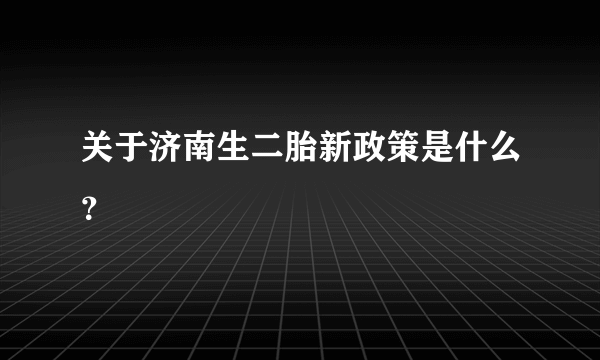 关于济南生二胎新政策是什么?